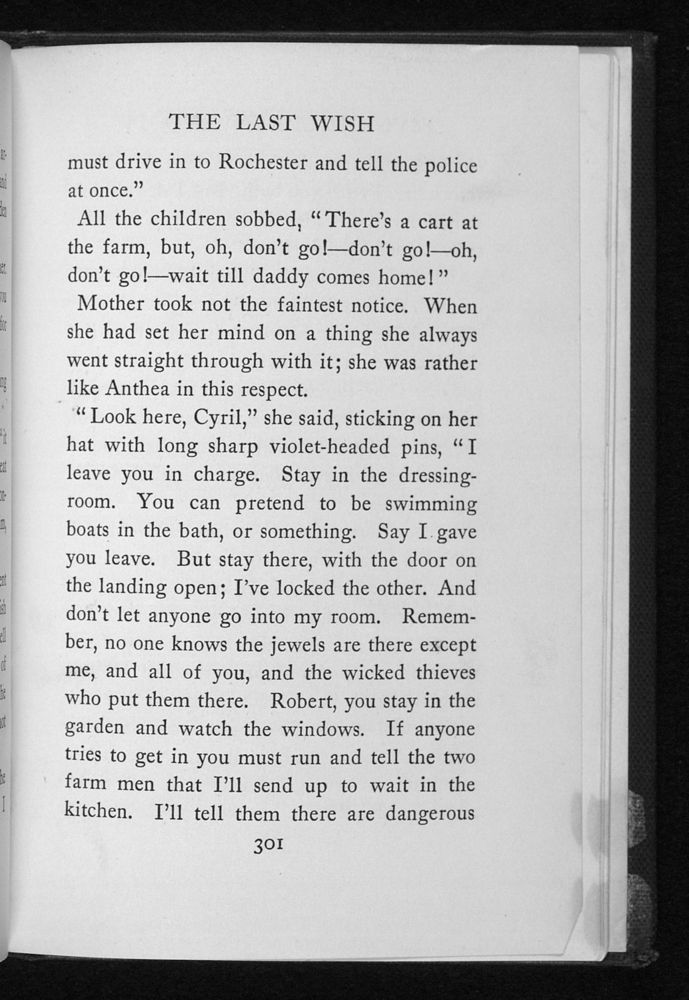 THE LAST WISH

must drive in to Rochester and tell the police at once."

All the children sobbed, "There's a cart at the farm, but, oh, don't go!—don't go!—oh, don't go!—wait till daddy comes home!"

Mother took not the faintest notice. When she had set her mind on a thing she always went straight through with it; she was rather like Anthea in this respect.

"Look here, Cyril," she said, sticking on her hat with long sharp violet-headed pins, "I leave you in charge. Stay in the dressing-room. You can pretend to be swimming boats in the bath, or something. Say I gave you leave. But stay there, with the door on the landing open; I've locked the other. And don't let anyone go into my room. Remember, no one knows the jewels are there except me, and all of you, and the wicked thieves who put them there. Robert, you stay in the garden and watch the windows. If anyone tries to get in you must run and tell the two farm men that I'll send up to wait in the kitchen. I'll tell them there are dangerous

301